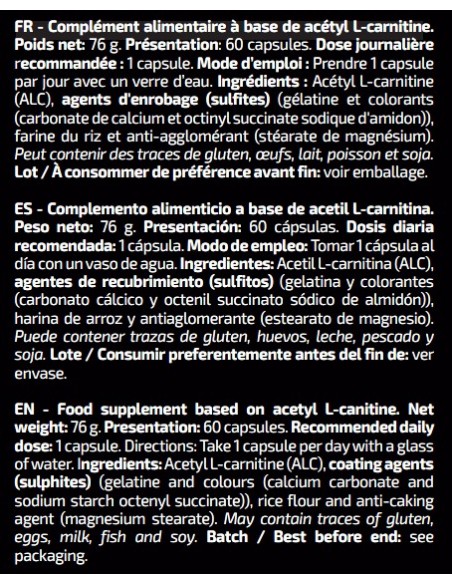 FR - Complément alimentaire à base de acétyl L-carnitine. Poids net: 76 g. Présentation: 60 capsules. Dose journalière recommandée : 1 capsule. Mode d'emploi : Prendre 1 capsule par jour avec un verre d'eau. Ingrédients : Acétyl L-carnitine (ALC), agents d'enrobage (sulfites) (gélatine et colorants (carbonate de calcium et octinyl succinate sodique d'amidon)), farine du riz et anti-agglomérant (stéarate de magnésium). Peut contenir des traces de gluten, œufs, lait, poisson et soja. Lot / À consommer de préférence avant fin: voir emballage.

ES - Complemento alimenticio a base de acetil L-carnitina. Peso neto: 76 g. Presentación: 60 cápsulas. Dosis diaria recomendada: 1 cápsula. Modo de empleo: Tomar 1 cápsula al día con un vaso de agua. Ingredientes: Acetil L-carnitina (ALC), agentes de recubrimiento (sulfitos) (gelatina y colorantes (carbonato cálcico y octenil succinato sódico de almidón)), harina de arroz y antiaglomerante (estearato de magnesio). Puede contener trazas de gluten, huevos, leche, pescado y soja. Lote / Consumir preferentemente antes del fin de: ver envase.

EN - Food supplement based on acetyl L-canitine. Net weight: 76 g. Presentation: 60 capsules. Recommended daily dose: 1 capsule. Directions: Take 1 capsule per day with a glass of water. Ingredients: Acetyl L-carnitine (ALC), coating agents (sulphites) (gelatine and colours (calcium carbonate and sodium starch octenyl succinate)), rice flour and anti-caking agent (magnesium stearate). May contain traces of gluten, eggs, milk, fish and soy. Batch / Best before end: see packaging.